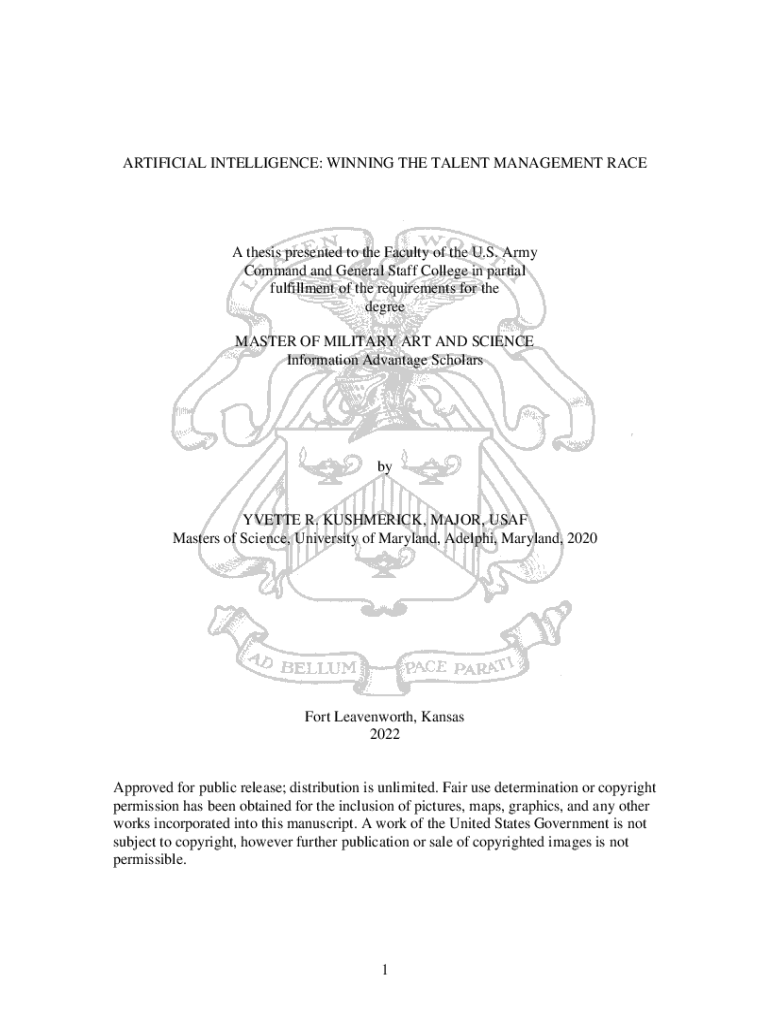 ARTIFICIAL INTELLIGENCE: WINNING THE TALENT MANAGEMENT RACE

A thesis presented to the Faculty of the U.S. Army Command and General Staff College in partial fulfillment of the requirements for the degree

MASTER OF MILITARY ART AND SCIENCE
Information Advantage Scholars

by

YVETTE R. KUSHMERICK, MAJOR, USAF
Masters of Science, University of Maryland, Adelphi, Maryland, 2020

AD BELLUM PACE PARATI

Fort Leavenworth, Kansas
2022

Approved for public release; distribution is unlimited. Fair use determination or copyright permission has been obtained for the inclusion of pictures, maps, graphics, and any other works incorporated into this manuscript. A work of the United States Government is not subject to copyright, however further publication or sale of copyrighted images is not permissible.

1